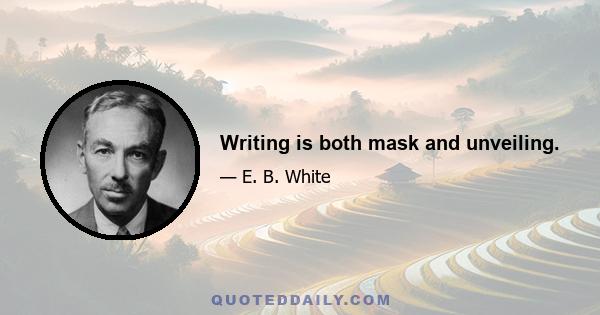 Writing is both mask and unveiling.

— E. B. White

QUOTEDDAILY.COM